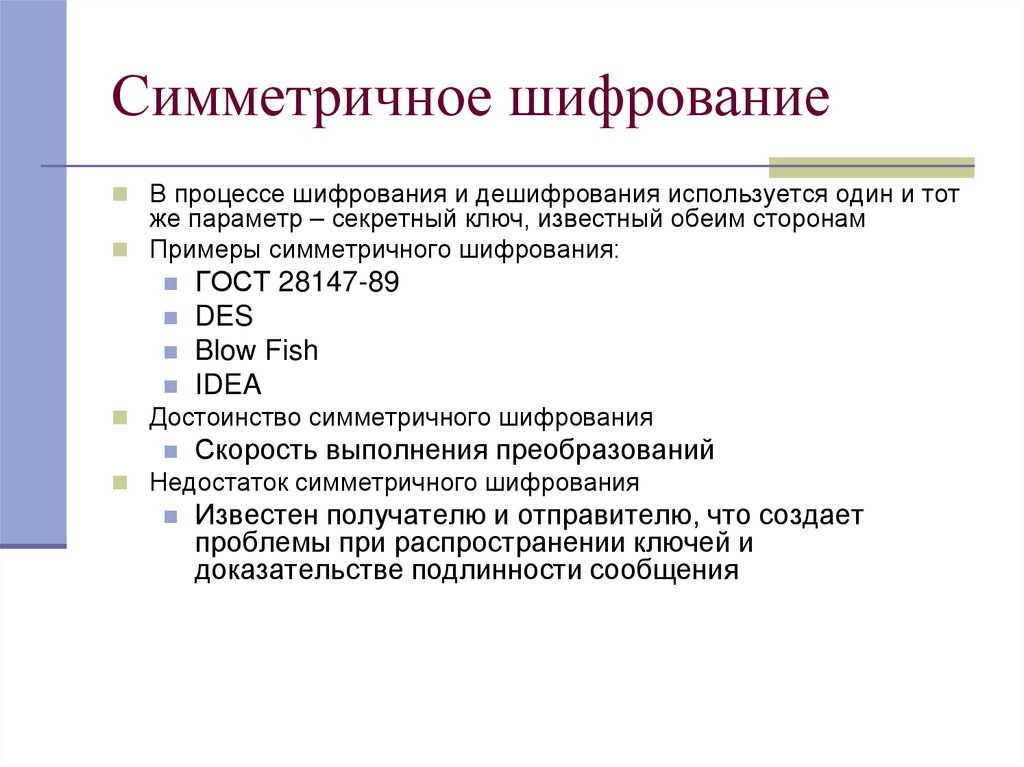 Симметричное шифрование

В процессе шифрования и дешифрования используется один и тот же параметр – секретный ключ, известный обеим сторонам
Примеры симметричного шифрования:
ГОСТ 28147-89
DES
Blow Fish
IDEA
Достоинство симметричного шифрования
Скорость выполнения преобразований
Недостаток симметричного шифрования
Известен получателю и отправителю, что создает проблемы при распространении ключей и доказательстве подлинности сообщения